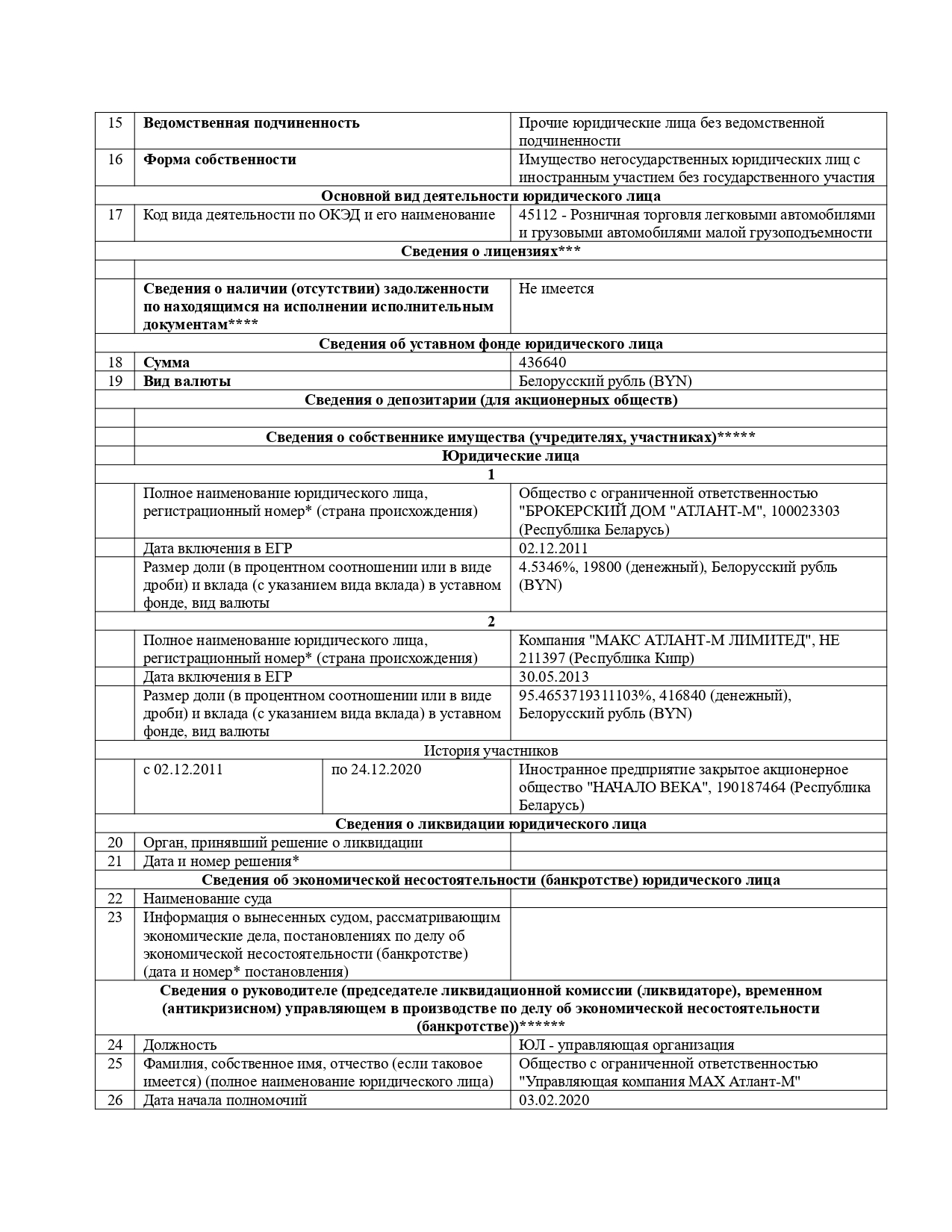 | 15 | Ведомственная подчиненность | Прочие юридические лица без ведомственной подчиненности |
|---|---|---|
| 16 | Форма собственности | Имущество негосударственных юридических лиц с иностранным участием без государственного участия |
| Основной вид деятельности юридического лица | | |
| 17 | Код вида деятельности по ОКЭД и его наименование | 45112 - Розничная торговля легковыми автомобилями и грузовыми автомобилями малой грузоподъемности |
| Сведения о лицензиях*** | | |
| | | |
| | Сведения о наличии (отсутствии) задолженности по находящимся на исполнении исполнительным документам**** | Не имеется |
| Сведения об уставном фонде юридического лица | | |
| 18 | Сумма | 436640 |
| 19 | Вид валюты | Белорусский рубль (BYN) |
| Сведения о депозитарии (для акционерных обществ) | | |
| | | |
| | Сведения о собственнике имущества (учредителях, участниках)***** | |
| | Юридические лица | |
| 1 | | |
| | Полное наименование юридического лица, регистрационный номер* (страна происхождения) | Общество с ограниченной ответственностью "БРОКЕРСКИЙ ДОМ "АТЛАНТ-М", 100023303 (Республика Беларусь) |
| | Дата включения в ЕГР | 02.12.2011 |
| | Размер доли (в процентном соотношении или в виде дроби) и вклада (с указанием вида вклада) в уставном фонде, вид валюты | 4.5346%, 19800 (денежный), Белорусский рубль (BYN) |
| 2 | | |
| | Полное наименование юридического лица, регистрационный номер* (страна происхождения) | Компания "МАКС АТЛАНТ-М ЛИМИТЕД", НЕ 211397 (Республика Кипр) |
| | Дата включения в ЕГР | 30.05.2013 |
| | Размер доли (в процентном соотношении или в виде дроби) и вклада (с указанием вида вклада) в уставном фонде, вид валюты | 95.4653719311103%, 416840 (денежный), Белорусский рубль (BYN) |
| История участников | | |
| | с 02.12.2011 по 24.12.2020 | Иностранное предприятие закрытое акционерное общество "НАЧАЛО ВЕКА", 190187464 (Республика Беларусь) |
| Сведения о ликвидации юридического лица | | |
| 20 | Орган, принявший решение о ликвидации | |
| 21 | Дата и номер решения* | |
| Сведения об экономической несостоятельности (банкротстве) юридического лица | | |
| 22 | Наименование суда | |
| 23 | Информация о вынесенных судом, рассматривающим экономические дела, постановлениях по делу об экономической несостоятельности (банкротстве) (дата и номер* постановления) | |
| Сведения о руководителе (председателе ликвидационной комиссии (ликвидаторе), временном (антикризисном) управляющем в производстве по делу об экономической несостоятельности (банкротстве))****** | | |
| 24 | Должность | ЮЛ - управляющая организация |
| 25 | Фамилия, собственное имя, отчество (если таковое имеется) (полное наименование юридического лица) | Общество с ограниченной ответственностью "Управляющая компания МАХ Атлант-М" |
| 26 | Дата начала полномочий | 03.02.2020 |